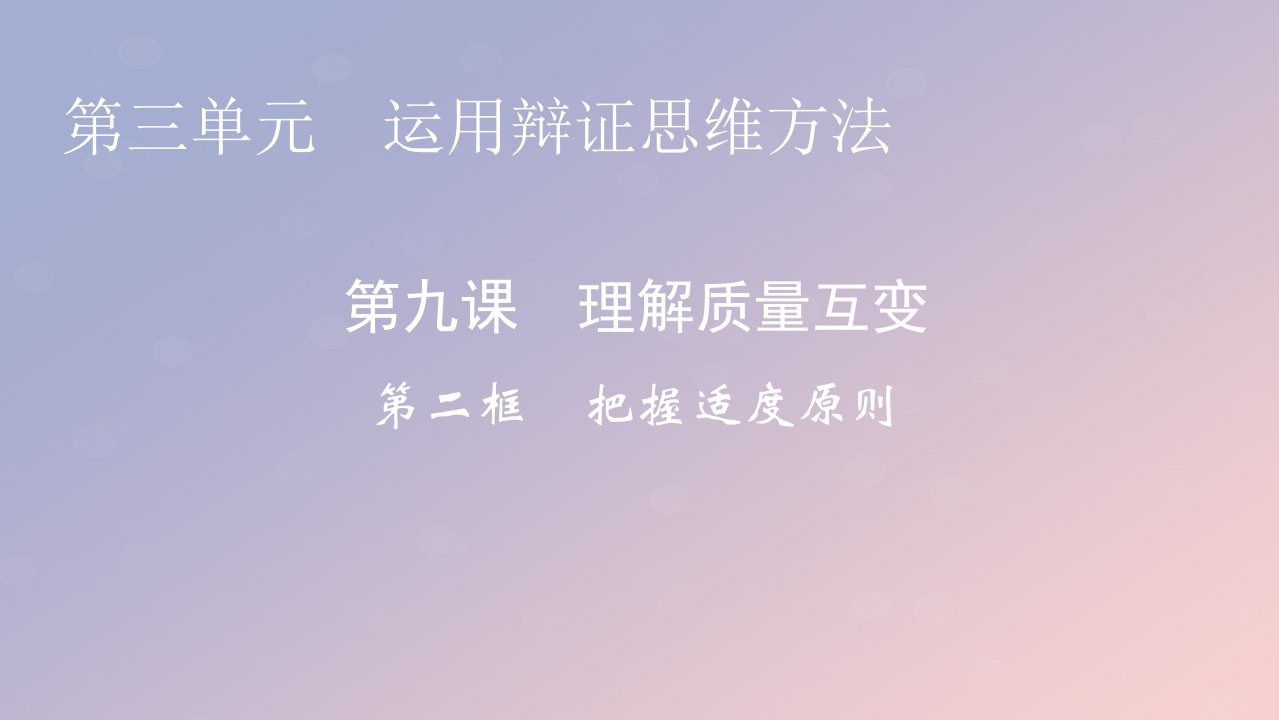 第三单元　运用辩证思维方法

第九课　理解质量互变

第二框　把握适度原则